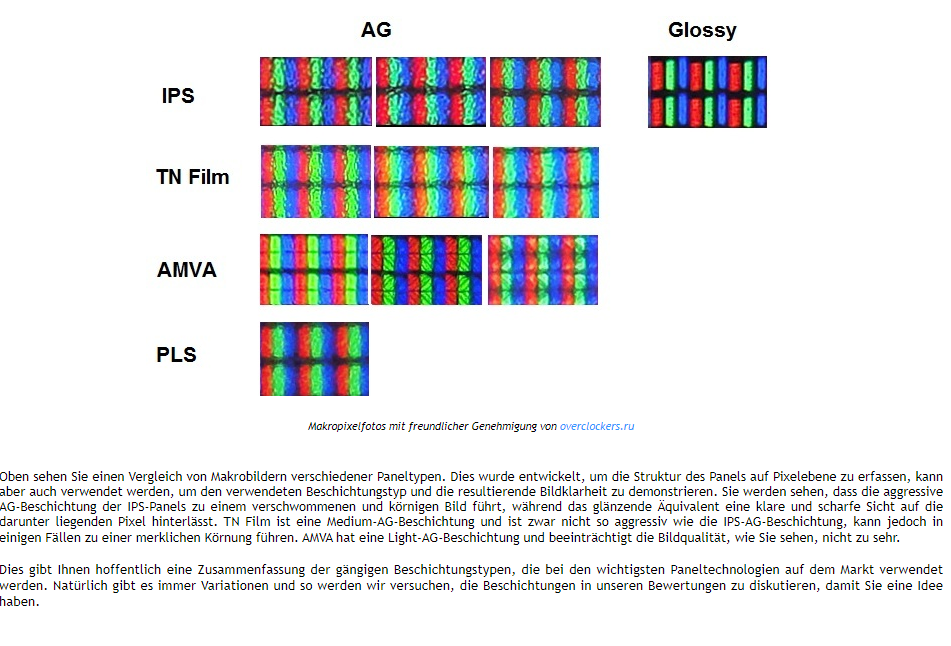 AG

Glossy

IPS

TN Film

AMVA

PLS

Makropixelfotos mit freundlicher Genehmigung von overclockers.ru

Oben sehen Sie einen Vergleich von Makrobildern verschiedener Paneltypen. Dies wurde entwickelt, um die Struktur des Panels auf Pixelebene zu erfassen, kann aber auch verwendet werden, um den verwendeten Beschichtungstyp und die resultierende Bildklarheit zu demonstrieren. Sie werden sehen, dass die aggressive AG-Beschichtung der IPS-Panels zu einem verschwommenen und körnigen Bild führt, während das glänzende Äquivalent eine klare und scharfe Sicht auf die darunter liegenden Pixel hinterlässt. TN Film ist eine Medium-AG-Beschichtung und ist zwar nicht so aggressiv wie die IPS-AG-Beschichtung, kann jedoch in einigen Fällen zu einer merklichen Körnung führen. AMVA hat eine Light-AG-Beschichtung und beeinträchtigt die Bildqualität, wie Sie sehen, nicht zu sehr.

Dies gibt Ihnen hoffentlich eine Zusammenfassung der gängigen Beschichtungstypen, die bei den wichtigsten Paneltechnologien auf dem Markt verwendet werden. Natürlich gibt es immer Variationen und so werden wir versuchen, die Beschichtungen in unseren Bewertungen zu diskutieren, damit Sie eine Idee haben.